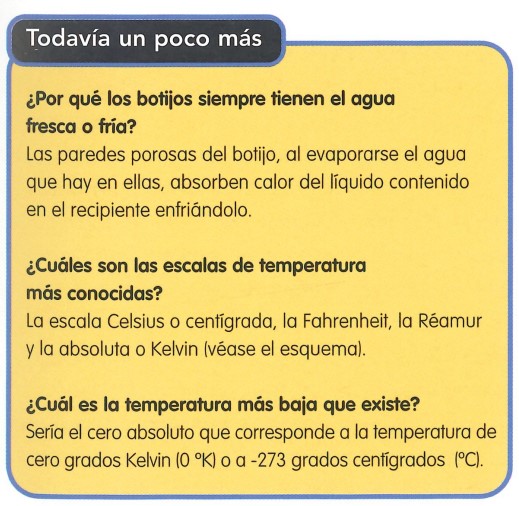 Todavía un poco más

¿Por qué los botijos siempre tienen el agua fresca o fría?
Las paredes porosas del botijo, al evaporarse el agua que hay en ellas, absorben calor del líquido contenido en el recipiente enfriándolo.

¿Cuáles son las escalas de temperatura más conocidas?
La escala Celsius o centígrada, la Fahrenheit, la Réamur y la absoluta o Kelvin (véase el esquema).

¿Cuál es la temperatura más baja que existe?
Sería el cero absoluto que corresponde a la temperatura de cero grados Kelvin (0 °K) o a -273 grados centígrados (°C).